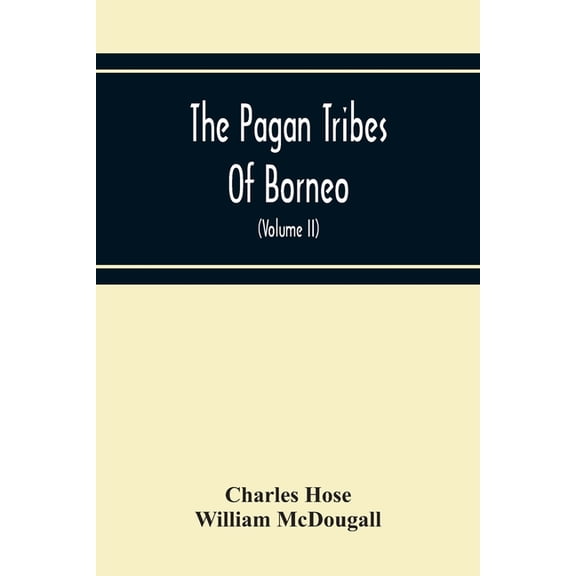 The Pagan Tribes Of Borneo

(Volume II)

Charles Hose
William McDougall